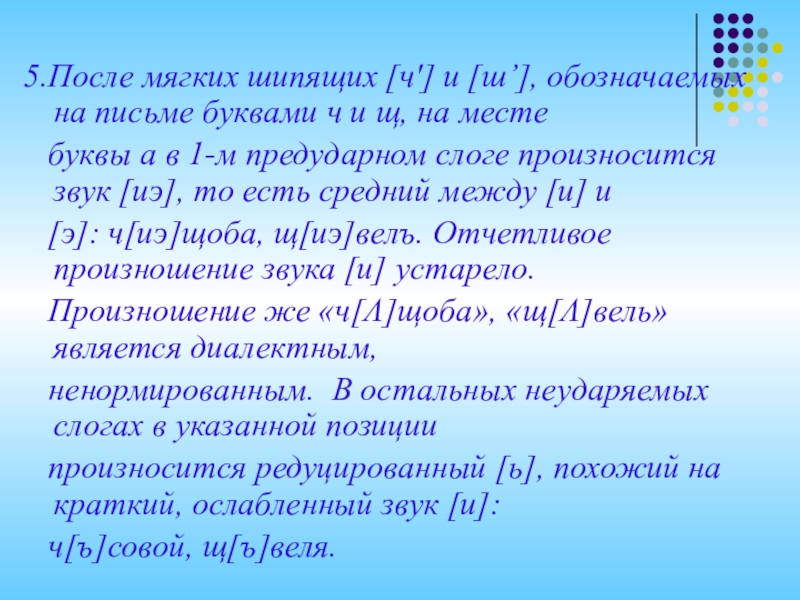 5.После мягких шипящих [ч'] и [ш'], обозначаемых на письме буквами ч и щ, на месте буквы а в 1-м предударном слоге произносится звук [иэ], то есть средний между [и] и [э]: ч[иэ]щоба, щ[иэ]велъ. Отчетливое произношение звука [и] устарело. Произношение же «ч[Λ]щоба», «щ[Λ]вель» является диалектным, ненормированным. В остальных неударяемых слогах в указанной позиции произносится редуцированный [ь], похожий на краткий, ослабленный звук [и]: ч[ъ]совой, щ[ъ]веля.